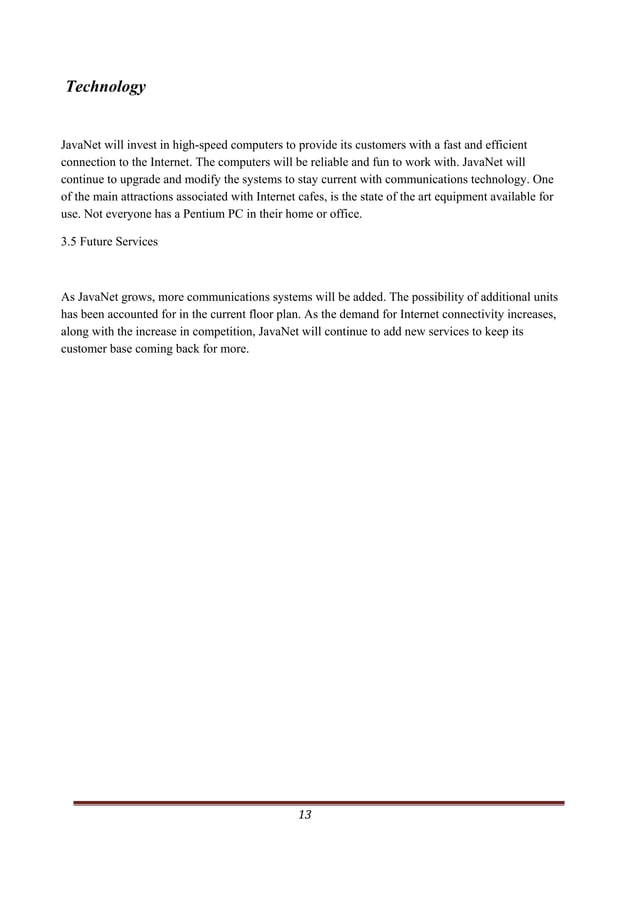 Technology

JavaNet will invest in high-speed computers to provide its customers with a fast and efficient connection to the Internet. The computers will be reliable and fun to work with. JavaNet will continue to upgrade and modify the systems to stay current with communications technology. One of the main attractions associated with Internet cafes, is the state of the art equipment available for use. Not everyone has a Pentium PC in their home or office.

3.5 Future Services

As JavaNet grows, more communications systems will be added. The possibility of additional units has been accounted for in the current floor plan. As the demand for Internet connectivity increases, along with the increase in competition, JavaNet will continue to add new services to keep its customer base coming back for more.

13